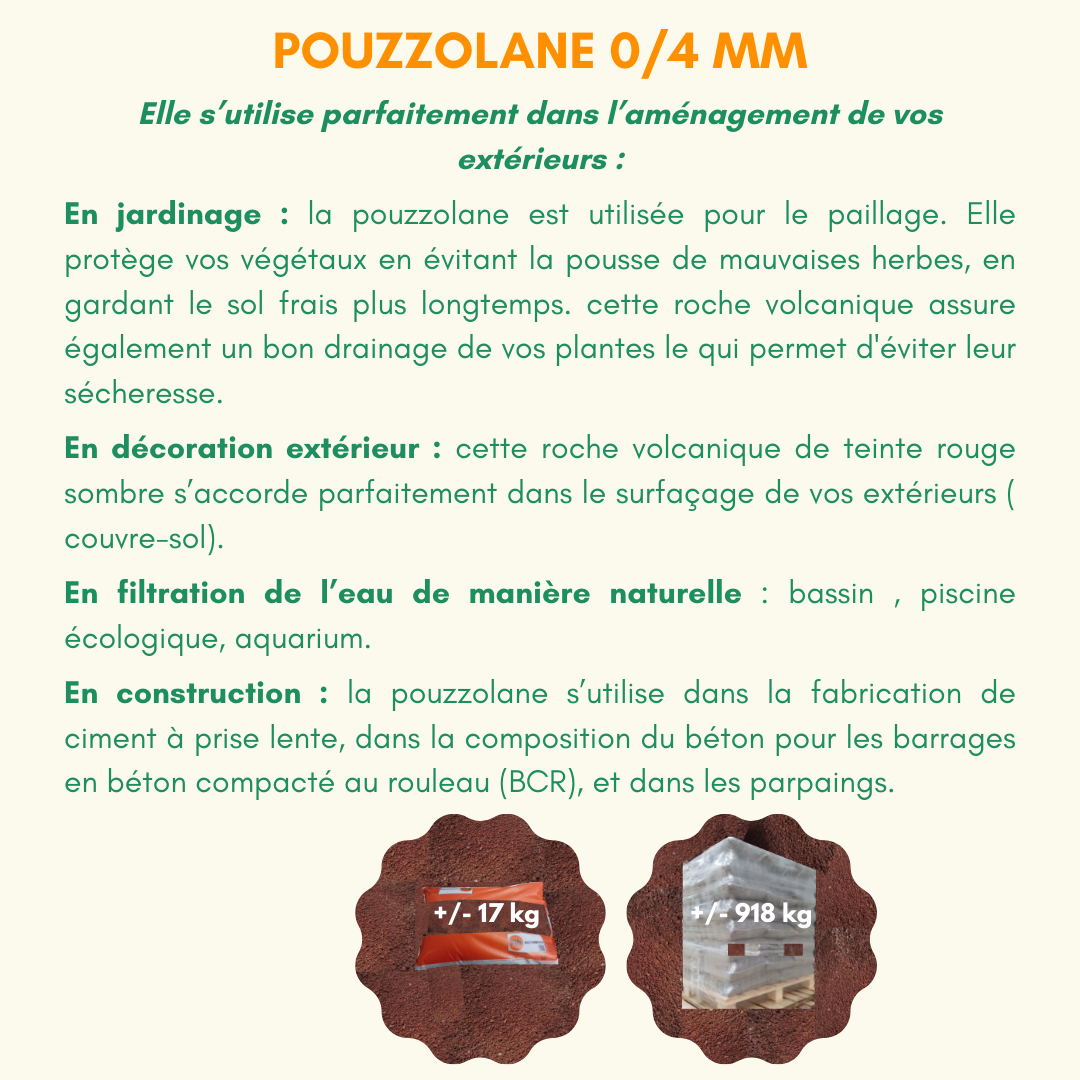 POUZZOLANE 0/4 MM

Elle s’utilise parfaitement dans l’aménagement de vos extérieurs :

En jardinage : la pouzzolane est utilisée pour le paillage. Elle protège vos végétaux en évitant la pousse de mauvaises herbes, en gardant le sol frais plus longtemps. cette roche volcanique assure également un bon drainage de vos plantes le qui permet d'éviter leur sécheresse.

En décoration extérieur : cette roche volcanique de teinte rouge sombre s’accorde parfaitement dans le surfaçage de vos extérieurs ( couvre-sol).

En filtration de l’eau de manière naturelle : bassin , piscine écologique, aquarium.

En construction : la pouzzolane s’utilise dans la fabrication de ciment à prise lente, dans la composition du béton pour les barrages en béton compacté au rouleau (BCR), et dans les parpaings.

+/- 17 kg

+/- 918 kg